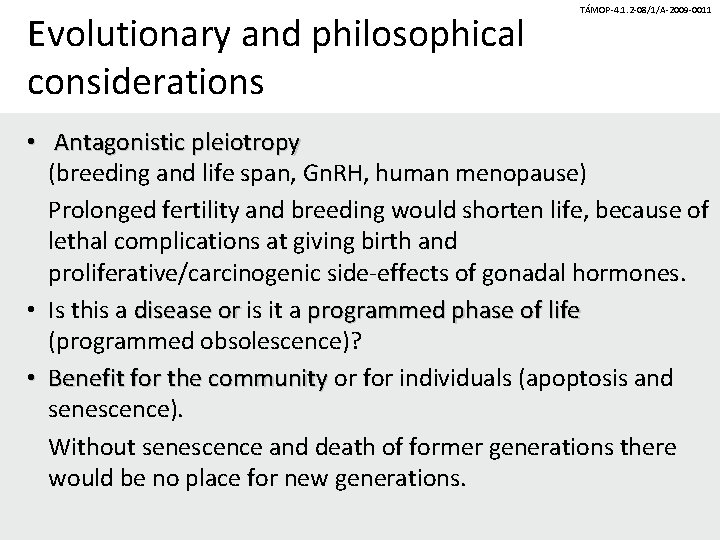 TÁMOP-4.1.2-08/1/A-2009-0011

Evolutionary and philosophical considerations

• Antagonistic pleiotropy
(breeding and life span, GnRH, human menopause)

Prolonged fertility and breeding would shorten life, because of lethal complications at giving birth and proliferative/carcinogenic side-effects of gonadal hormones.

• Is this a disease or is it a programmed phase of life (programmed obsolescence)?

• Benefit for the community or for individuals (apoptosis and senescence).

Without senescence and death of former generations there would be no place for new generations.